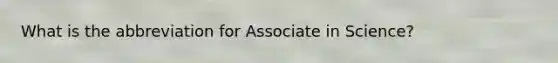 What is the abbreviation for Associate in Science?